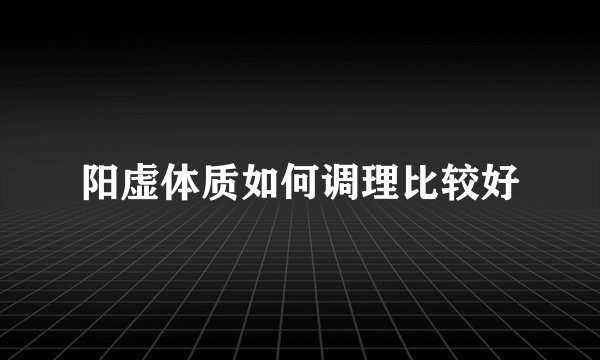 阳虚体质如何调理比较好